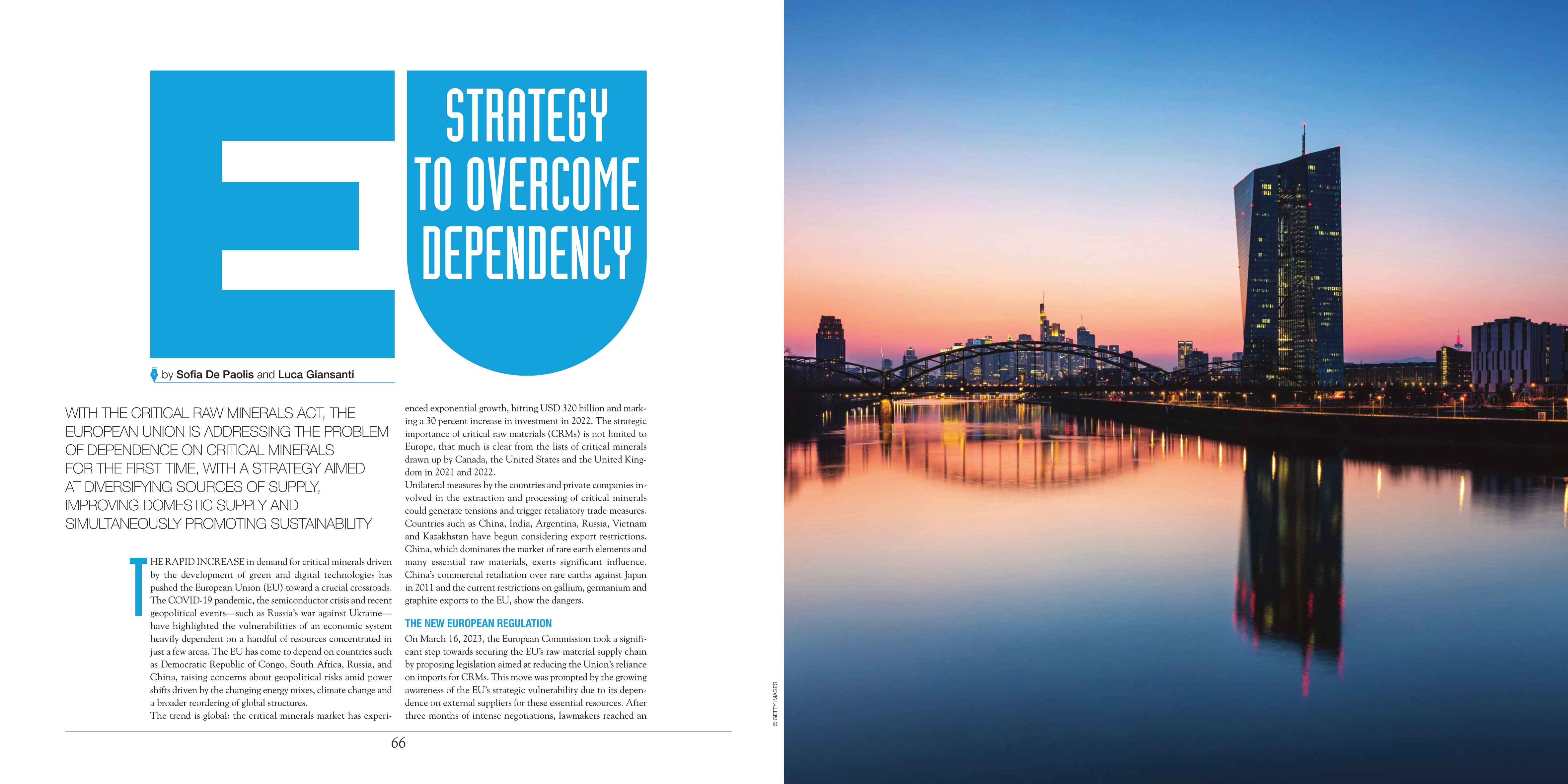 EU

STRATEGY TO OVERCOME DEPENDENCY

by Sofia De Paolis and Luca Giansanti

WITH THE CRITICAL RAW MINERALS ACT, THE EUROPEAN UNION IS ADDRESSING THE PROBLEM OF DEPENDENCE ON CRITICAL MINERALS FOR THE FIRST TIME, WITH A STRATEGY AIMED AT DIVERSIFYING SOURCES OF SUPPLY, IMPROVING DOMESTIC SUPPLY AND SIMULTANEOUSLY PROMOTING SUSTAINABILITY

THE RAPID INCREASE in demand for critical minerals driven by the development of green and digital technologies has pushed the European Union (EU) toward a crucial crossroads. The COVID-19 pandemic, the semiconductor crisis and recent geopolitical events—such as Russia's war against Ukraine—have highlighted the vulnerabilities of an economic system heavily dependent on a handful of resources concentrated in just a few areas. The EU has come to depend on countries such as Democratic Republic of Congo, South Africa, Russia, and China, raising concerns about geopolitical risks amid power shifts driven by the changing energy mixes, climate change and a broader reordering of global structures.
The trend is global: the critical minerals market has experienced exponential growth, hitting USD 320 billion and marking a 30 percent increase in investment in 2022. The strategic importance of critical raw materials (CRMs) is not limited to Europe, that much is clear from the lists of critical minerals drawn up by Canada, the United States and the United Kingdom in 2021 and 2022.
Unilateral measures by the countries and private companies involved in the extraction and processing of critical minerals could generate tensions and trigger retaliatory trade measures. Countries such as China, India, Argentina, Russia, Vietnam and Kazakhstan have begun considering export restrictions. China, which dominates the market of rare earth elements and many essential raw materials, exerts significant influence. China's commercial retaliation over rare earths against Japan in 2011 and the current restrictions on gallium, germanium and graphite exports to the EU, show the dangers.

THE NEW EUROPEAN REGULATION
On March 16, 2023, the European Commission took a significant step towards securing the EU's raw material supply chain by proposing legislation aimed at reducing the Union's reliance on imports for CRMs. This move was prompted by the growing awareness of the EU's strategic vulnerability due to its dependence on external suppliers for these essential resources. After three months of intense negotiations, lawmakers reached an

66

© GETTY IMAGES